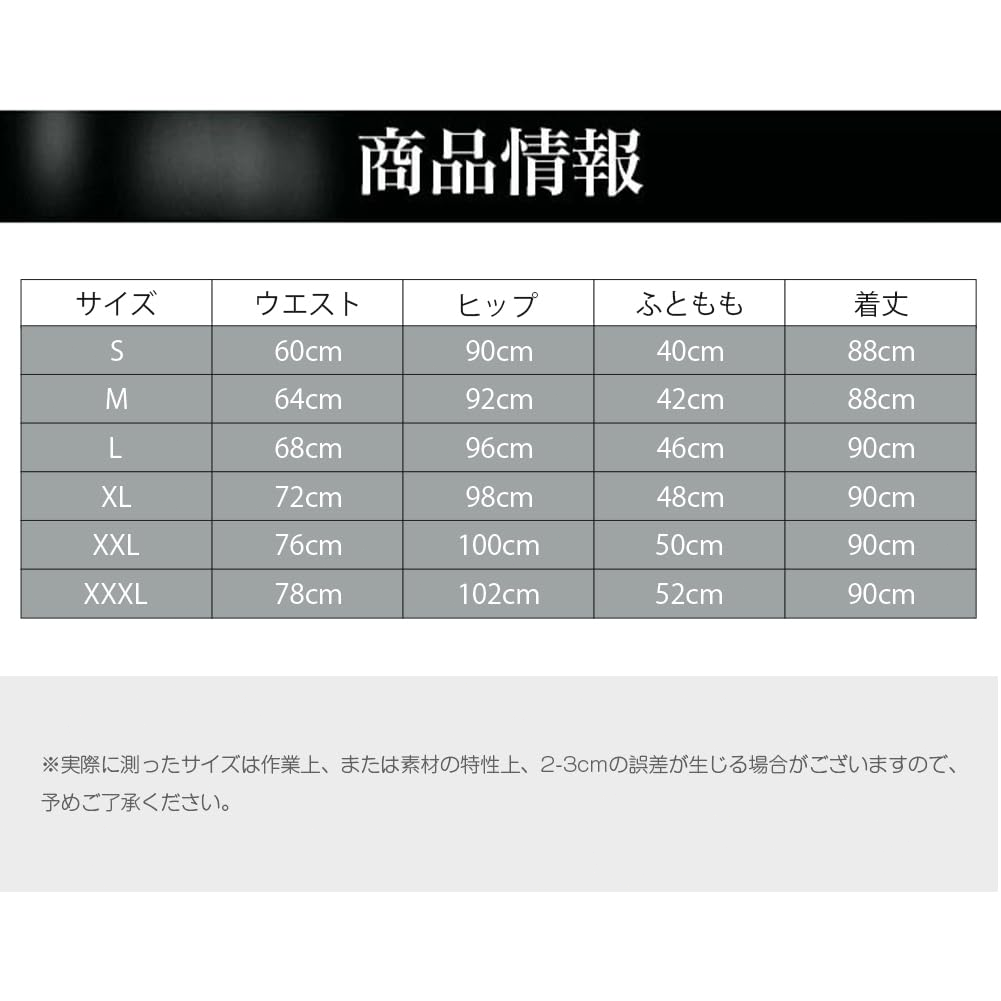 商品情報

| サイズ | ウエスト | ヒップ | ふともも | 着丈 |
|---|---|---|---|---|
| S | 60cm | 90cm | 40cm | 88cm |
| M | 64cm | 92cm | 42cm | 88cm |
| L | 68cm | 96cm | 46cm | 90cm |
| XL | 72cm | 98cm | 48cm | 90cm |
| XXL | 76cm | 100cm | 50cm | 90cm |
| XXXL | 78cm | 102cm | 52cm | 90cm |

※実際に測ったサイズは作業上、または素材の特性上、2-3cmの誤差が生じる場合がございますので、予めご了承ください。